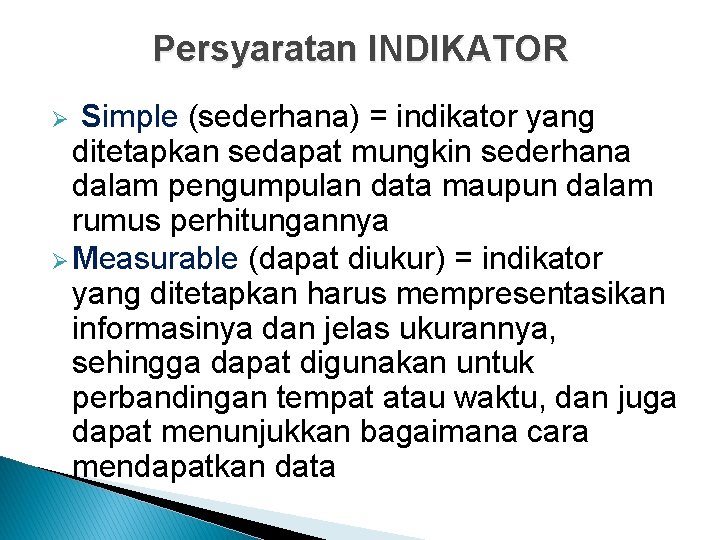 Persyaratan INDIKATOR

➢ Simple (sederhana) = indikator yang ditetapkan sedapat mungkin sederhana dalam pengumpulan data maupun dalam rumus perhitungannya

➢ Measurable (dapat diukur) = indikator yang ditetapkan harus mempresentasikan informasinya dan jelas ukurannya, sehingga dapat digunakan untuk perbandingan tempat atau waktu, dan juga dapat menunjukkan bagaimana cara mendapatkan data